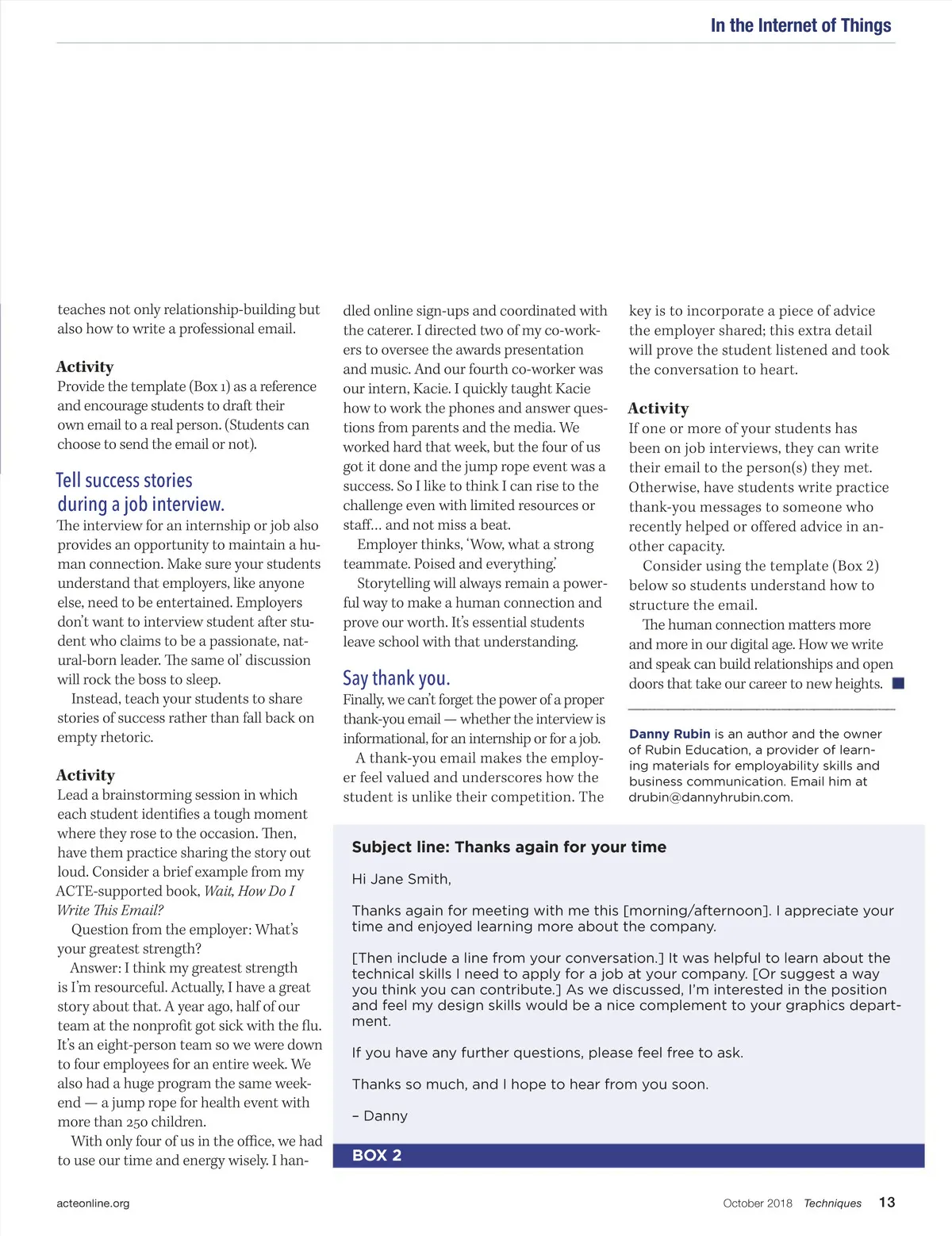 In the Internet of Things

teaches not only relationship-building but also how to write a professional email.

Activity
Provide the template (Box 1) as a reference and encourage students to draft their own email to a real person. (Students can choose to send the email or not).

Tell success stories during a job interview.
The interview for an internship or job also provides an opportunity to maintain a human connection. Make sure your students understand that employers, like anyone else, need to be entertained. Employers don't want to interview student after student who claims to be a passionate, natural-born leader. The same ol' discussion will rock the boss to sleep.
Instead, teach your students to share stories of success rather than fall back on empty rhetoric.

Activity
Lead a brainstorming session in which each student identifies a tough moment where they rose to the occasion. Then, have them practice sharing the story out loud. Consider a brief example from my ACTE-supported book, Wait, How Do I Write This Email?
Question from the employer: What's your greatest strength?
Answer: I think my greatest strength is I'm resourceful. Actually, I have a great story about that. A year ago, half of our team at the nonprofit got sick with the flu. It's an eight-person team so we were down to four employees for an entire week. We also had a huge program the same weekend — a jump rope for health event with more than 250 children.
With only four of us in the office, we had to use our time and energy wisely. I handled online sign-ups and coordinated with the caterer. I directed two of my co-workers to oversee the awards presentation and music. And our fourth co-worker was our intern, Kacie. I quickly taught Kacie how to work the phones and answer questions from parents and the media. We worked hard that week, but the four of us got it done and the jump rope event was a success. So I like to think I can rise to the challenge even with limited resources or staff... and not miss a beat.
Employer thinks, 'Wow, what a strong teammate. Poised and everything.'
Storytelling will always remain a powerful way to make a human connection and prove our worth. It's essential students leave school with that understanding.

Say thank you.
Finally, we can't forget the power of a proper thank-you email — whether the interview is informational, for an internship or for a job.
A thank-you email makes the employer feel valued and underscores how the student is unlike their competition. The key is to incorporate a piece of advice the employer shared; this extra detail will prove the student listened and took the conversation to heart.

Activity
If one or more of your students has been on job interviews, they can write their email to the person(s) they met. Otherwise, have students write practice thank-you messages to someone who recently helped or offered advice in another capacity.
Consider using the template (Box 2) below so students understand how to structure the email.
The human connection matters more and more in our digital age. How we write and speak can build relationships and open doors that take our career to new heights.

Danny Rubin is an author and the owner of Rubin Education, a provider of learning materials for employability skills and business communication. Email him at drubin@dannyhrubin.com.

Subject line: Thanks again for your time

Hi Jane Smith,

Thanks again for meeting with me this [morning/afternoon]. I appreciate your time and enjoyed learning more about the company.

[Then include a line from your conversation.] It was helpful to learn about the technical skills I need to apply for a job at your company. [Or suggest a way you think you can contribute.] As we discussed, I'm interested in the position and feel my design skills would be a nice complement to your graphics department.

If you have any further questions, please feel free to ask.

Thanks so much, and I hope to hear from you soon.

– Danny

BOX 2

acteonline.org

October 2018 Techniques 13